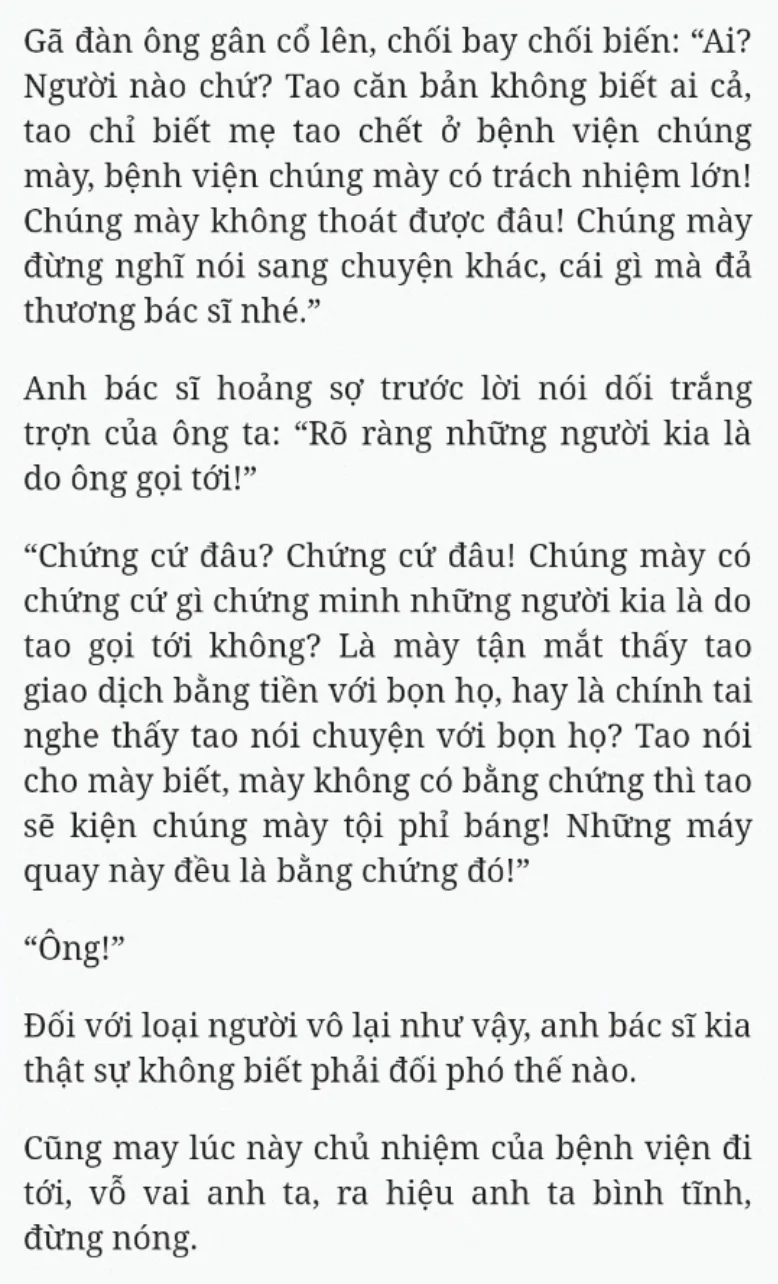 Gã đàn ông gân cổ lên, chối bay chối biến: “Ai? Người nào chứ? Tao căn bản không biết ai cả, tao chỉ biết mẹ tao chết ở bệnh viện chúng mày, bệnh viện chúng mày có trách nhiệm lớn! Chúng mày không thoát được đâu! Chúng mày đừng nghĩ nói sang chuyện khác, cái gì mà đả thương bác sĩ nhé.”

Anh bác sĩ hoảng sợ trước lời nói dối trắng trợn của ông ta: “Rõ ràng những người kia là do ông gọi tới!”

“Chứng cứ đâu? Chứng cứ đâu! Chúng mày có chứng cứ gì chứng minh những người kia là do tao gọi tới không? Là mày tận mắt thấy tao giao dịch bằng tiền với bọn họ, hay là chính tai nghe thấy tao nói chuyện với bọn họ? Tao nói cho mày biết, mày không có bằng chứng thì tao sẽ kiện chúng mày tội phỉ báng! Những máy quay này đều là bằng chứng đó!”

“Ông!”

Đối với loại người vô lại như vậy, anh bác sĩ kia thật sự không biết phải đối phó thế nào.

Cũng may lúc này chủ nhiệm của bệnh viện đi tới, vỗ vai anh ta, ra hiệu anh ta bình tĩnh, đừng nóng.